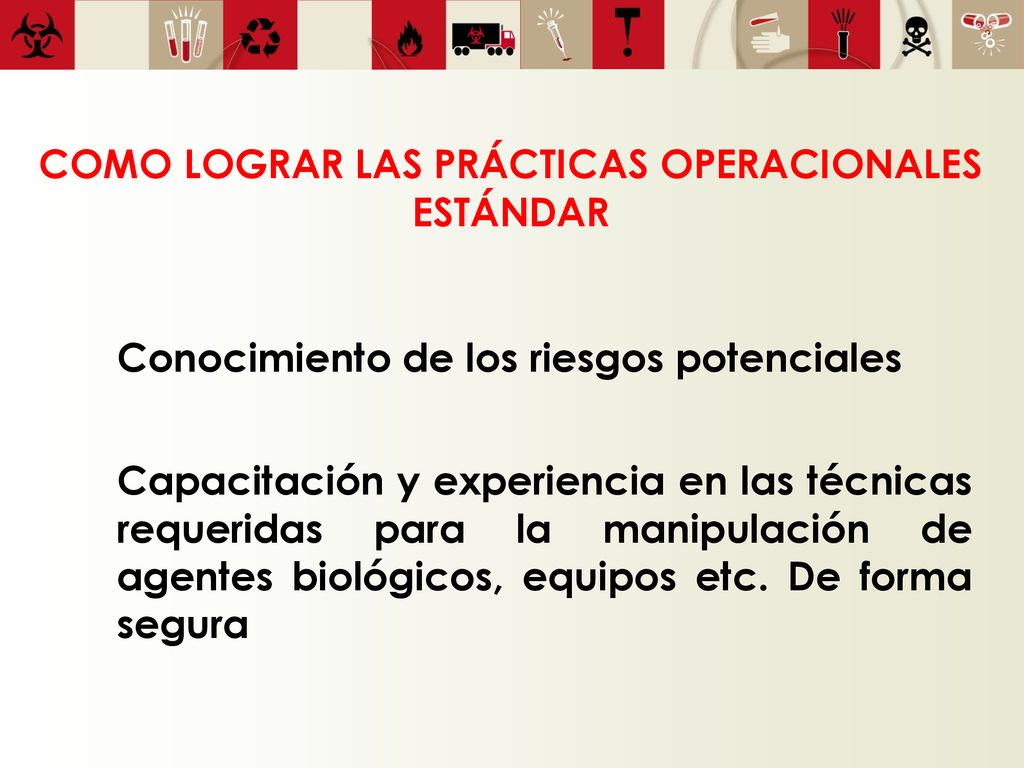 COMO LOGRAR LAS PRÁCTICAS OPERACIONALES ESTÁNDAR

Conocimiento de los riesgos potenciales

Capacitación y experiencia en las técnicas requeridas para la manipulación de agentes biológicos, equipos etc. De forma segura